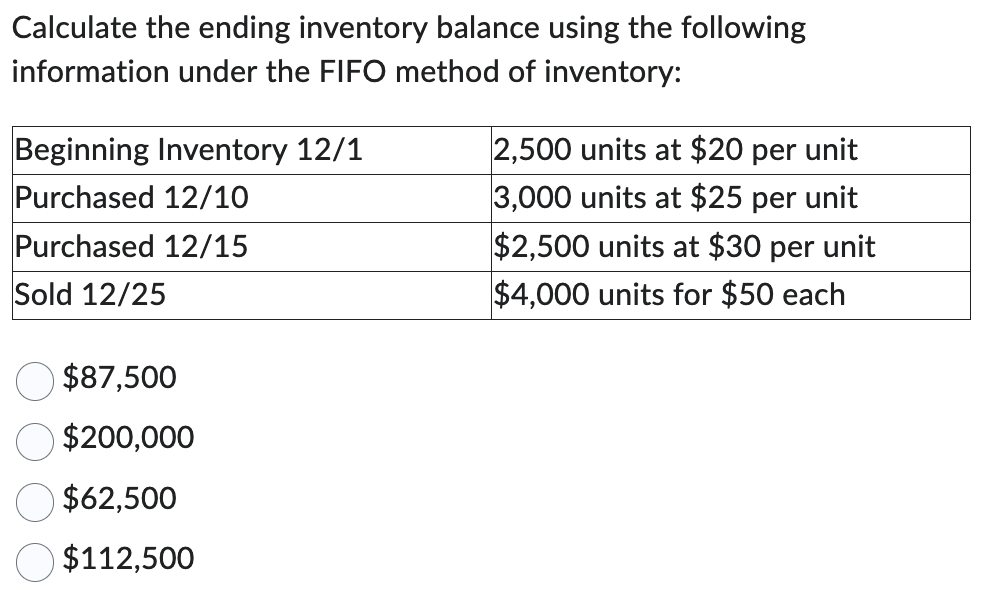 Calculate the ending inventory balance using the following information under the FIFO method of inventory:

| | |
|---|---|
| Beginning Inventory 12/1 | 2,500 units at \$20 per unit |
| Purchased 12/10 | 3,000 units at \$25 per unit |
| Purchased 12/15 | \$2,500 units at \$30 per unit |
| Sold 12/25 | \$4,000 units for \$50 each |

\$87,500

\$200,000

\$62,500

\$112,500